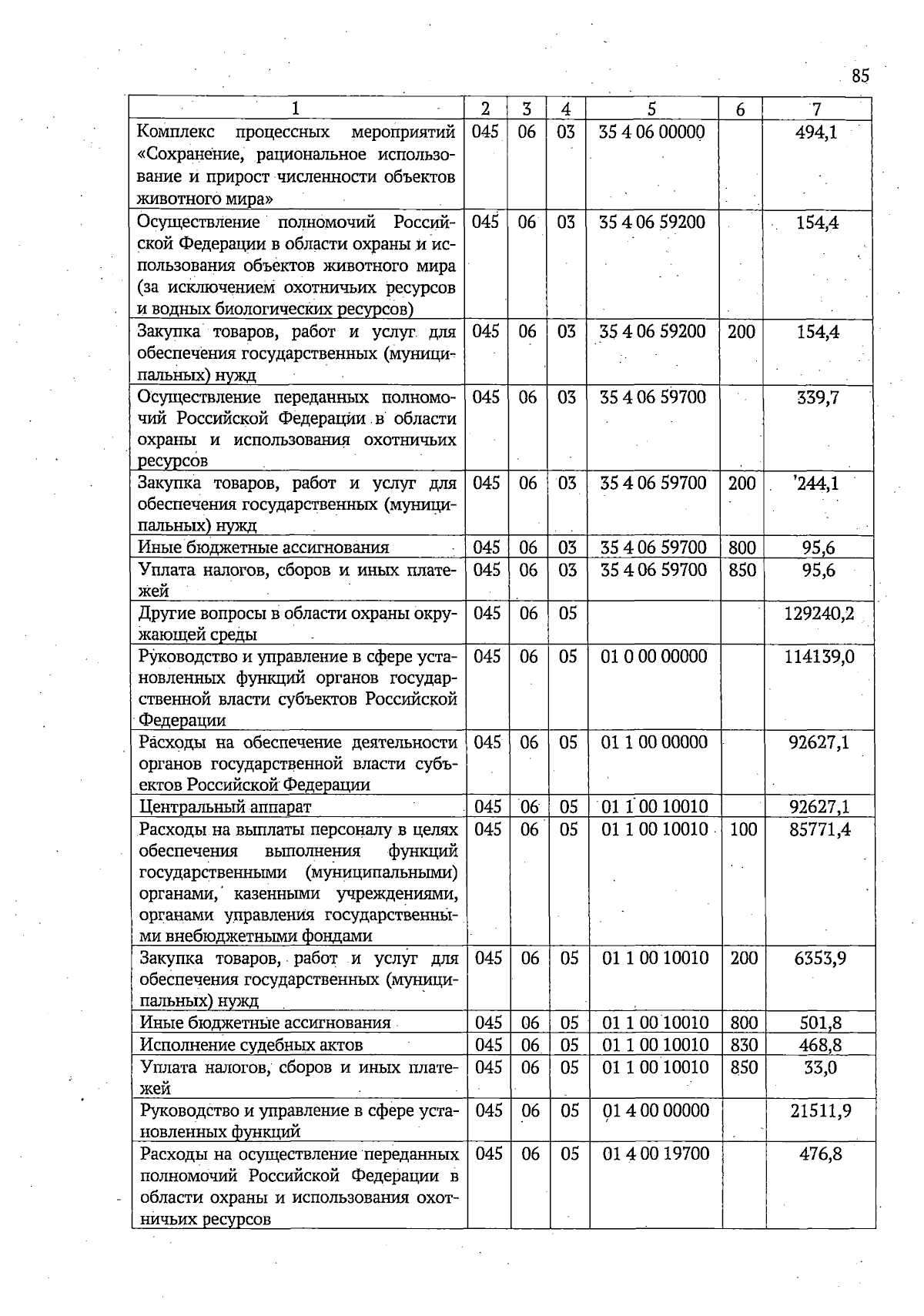 85

| 1 | 2 | 3 | 4 | 5 | 6 | 7 |
|---|---|---|---|---|---|---|
| Комплекс процессных мероприятий «Сохранение, рациональное использование и прирост численности объектов животного мира» | 045 | 06 | 03 | 35 4 06 00000 | | 494,1 |
| Осуществление полномочий Российской Федерации в области охраны и использования объектов животного мира (за исключением охотничьих ресурсов и водных биологических ресурсов) | 045 | 06 | 03 | 35 4 06 59200 | | 154,4 |
| Закупка товаров, работ и услуг для обеспечения государственных (муниципальных) нужд | 045 | 06 | 03 | 35 4 06 59200 | 200 | 154,4 |
| Осуществление переданных полномочий Российской Федерации в области охраны и использования охотничьих ресурсов | 045 | 06 | 03 | 35 4 06 59700 | | 339,7 |
| Закупка товаров, работ и услуг для обеспечения государственных (муниципальных) нужд | 045 | 06 | 03 | 35 4 06 59700 | 200 | '244,1 |
| Иные бюджетные ассигнования | 045 | 06 | 03 | 35 4 06 59700 | 800 | 95,6 |
| Уплата налогов, сборов и иных платежей | 045 | 06 | 03 | 35 4 06 59700 | 850 | 95,6 |
| Другие вопросы в области охраны окружающей среды | 045 | 06 | 05 | | | 129240,2 |
| Руководство и управление в сфере установленных функций органов государственной власти субъектов Российской Федерации | 045 | 06 | 05 | 01 0 00 00000 | | 114139,0 |
| Расходы на обеспечение деятельности органов государственной власти субъектов Российской Федерации | 045 | 06 | 05 | 01 1 00 00000 | | 92627,1 |
| Центральный аппарат | 045 | 06 | 05 | 01 1 00 10010 | | 92627,1 |
| Расходы на выплаты персоналу в целях обеспечения выполнения функций государственными (муниципальными) органами, казенными учреждениями, органами управления государственными внебюджетными фондами | 045 | 06 | 05 | 01 1 00 10010 | 100 | 85771,4 |
| Закупка товаров, работ и услуг для обеспечения государственных (муниципальных) нужд | 045 | 06 | 05 | 01 1 00 10010 | 200 | 6353,9 |
| Иные бюджетные ассигнования | 045 | 06 | 05 | 01 1 00 10010 | 800 | 501,8 |
| Исполнение судебных актов | 045 | 06 | 05 | 01 1 00 10010 | 830 | 468,8 |
| Уплата налогов, сборов и иных платежей | 045 | 06 | 05 | 01 1 00 10010 | 850 | 33,0 |
| Руководство и управление в сфере установленных функций | 045 | 06 | 05 | 01 4 00 00000 | | 21511,9 |
| Расходы на осуществление переданных полномочий Российской Федерации в области охраны и использования охотничьих ресурсов | 045 | 06 | 05 | 01 4 00 19700 | | 476,8 |